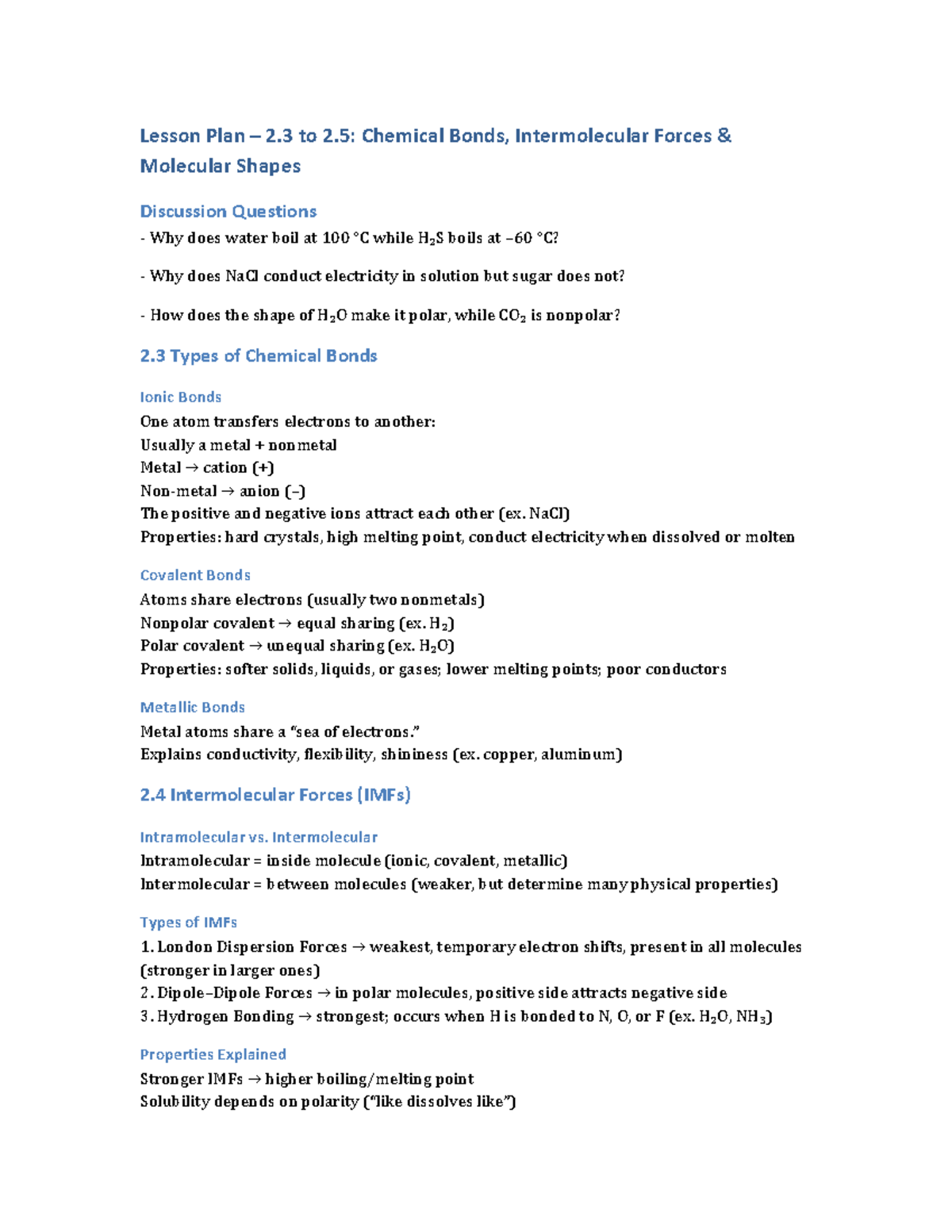 Lesson Plan – 2.3 to 2.5: Chemical Bonds, Intermolecular Forces & Molecular Shapes

Discussion Questions

- Why does water boil at 100 °C while $H_2S$ boils at –60 °C?

- Why does NaCl conduct electricity in solution but sugar does not?

- How does the shape of $H_2O$ make it polar, while $CO_2$ is nonpolar?

2.3 Types of Chemical Bonds

Ionic Bonds

One atom transfers electrons to another:
Usually a metal + nonmetal
Metal → cation (+)
Non-metal → anion (–)
The positive and negative ions attract each other (ex. NaCl)
Properties: hard crystals, high melting point, conduct electricity when dissolved or molten

Covalent Bonds

Atoms share electrons (usually two nonmetals)
Nonpolar covalent → equal sharing (ex. $H_2$)
Polar covalent → unequal sharing (ex. $H_2O$)
Properties: softer solids, liquids, or gases; lower melting points; poor conductors

Metallic Bonds

Metal atoms share a "sea of electrons."
Explains conductivity, flexibility, shininess (ex. copper, aluminum)

2.4 Intermolecular Forces (IMFs)

Intramolecular vs. Intermolecular

Intramolecular = inside molecule (ionic, covalent, metallic)
Intermolecular = between molecules (weaker, but determine many physical properties)

Types of IMFs

1. London Dispersion Forces → weakest, temporary electron shifts, present in all molecules (stronger in larger ones)
2. Dipole–Dipole Forces → in polar molecules, positive side attracts negative side
3. Hydrogen Bonding → strongest; occurs when H is bonded to N, O, or F (ex. $H_2O$, $NH_3$)

Properties Explained

Stronger IMFs → higher boiling/melting point
Solubility depends on polarity ("like dissolves like")